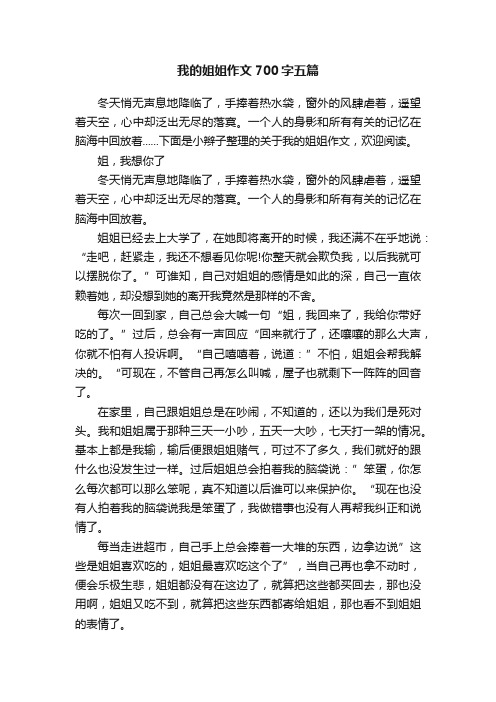 我的姐姐作文700字五篇

冬天悄无声息地降临了，手捧着热水袋，窗外的风肆虐着，遥望着天空，心中却泛出无尽的落寞。一个人的身影和所有有关的记忆在脑海中回放着……下面是小辫子整理的关于我的姐姐作文，欢迎阅读。

姐，我想你了

冬天悄无声息地降临了，手捧着热水袋，窗外的风肆虐着，遥望着天空，心中却泛出无尽的落寞。一个人的身影和所有有关的记忆在脑海中回放着。

姐姐已经去上大学了，在她即将离开的时候，我还满不在乎地说：“走吧，赶紧走，我还不想看见你呢!你整天就会欺负我，以后我就可以摆脱你了。”可谁知，自己对姐姐的感情是如此的深，自己一直依赖着她，却没想到她的离开我竟然是那样的不舍。

每次一回到家，自己总会大喊一句“姐，我回来了，我给你带好吃的了。”过后，总会有一声回应“回来就行了，还嚷嚷的那么大声，你就不怕有人投诉啊。“自己嘻嘻着，说道：”不怕，姐姐会帮我解决的。“可现在，不管自己再怎么叫喊，屋子也就剩下一阵阵的回音了。

在家里，自己跟姐姐总是在吵闹，不知道的，还以为我们是死对头。我和姐姐属于那种三天一小吵，五天一大吵，七天打一架的情况。基本上都是我输，输后便跟姐姐赌气，可过不了多久，我们就好的跟什么也没发生过一样。过后姐姐总会拍着我的脑袋说：”笨蛋，你怎么每次都可以那么笨呢，真不知道以后谁可以来保护你。“现在也没有人拍着我的脑袋说我是笨蛋了，我做错事也没有人再帮我纠正和说情了。

每当走进超市，自己手上总会捧着一大堆的东西，边拿边说”这些是姐姐喜欢吃的，姐姐最喜欢吃这个了”，当自己再也拿不动时，便会乐极生悲，姐姐都没有在这边了，就算把这些都买回去，那也没用啊，姐姐又吃不到，就算把这些东西都寄给姐姐，那也看不到姐姐的表情了。